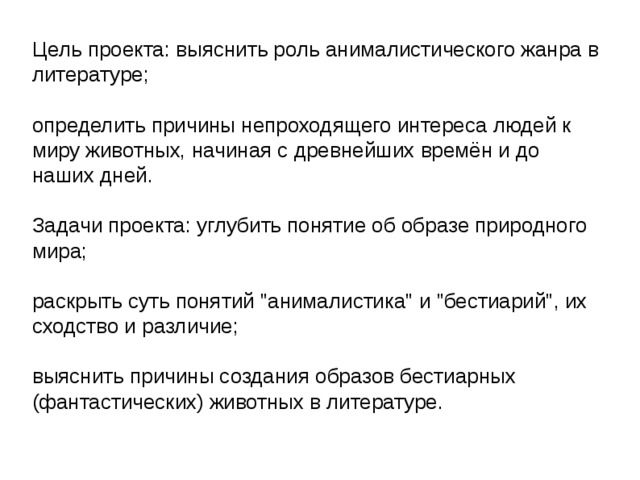 Цель проекта: выяснить роль анималистического жанра в литературе;

определить причины непроходящего интереса людей к миру животных, начиная с древнейших времён и до наших дней.

Задачи проекта: углубить понятие об образе природного мира;

раскрыть суть понятий "анималистика" и "бестиарий", их сходство и различие;

выяснить причины создания образов бестиарных (фантастических) животных в литературе.